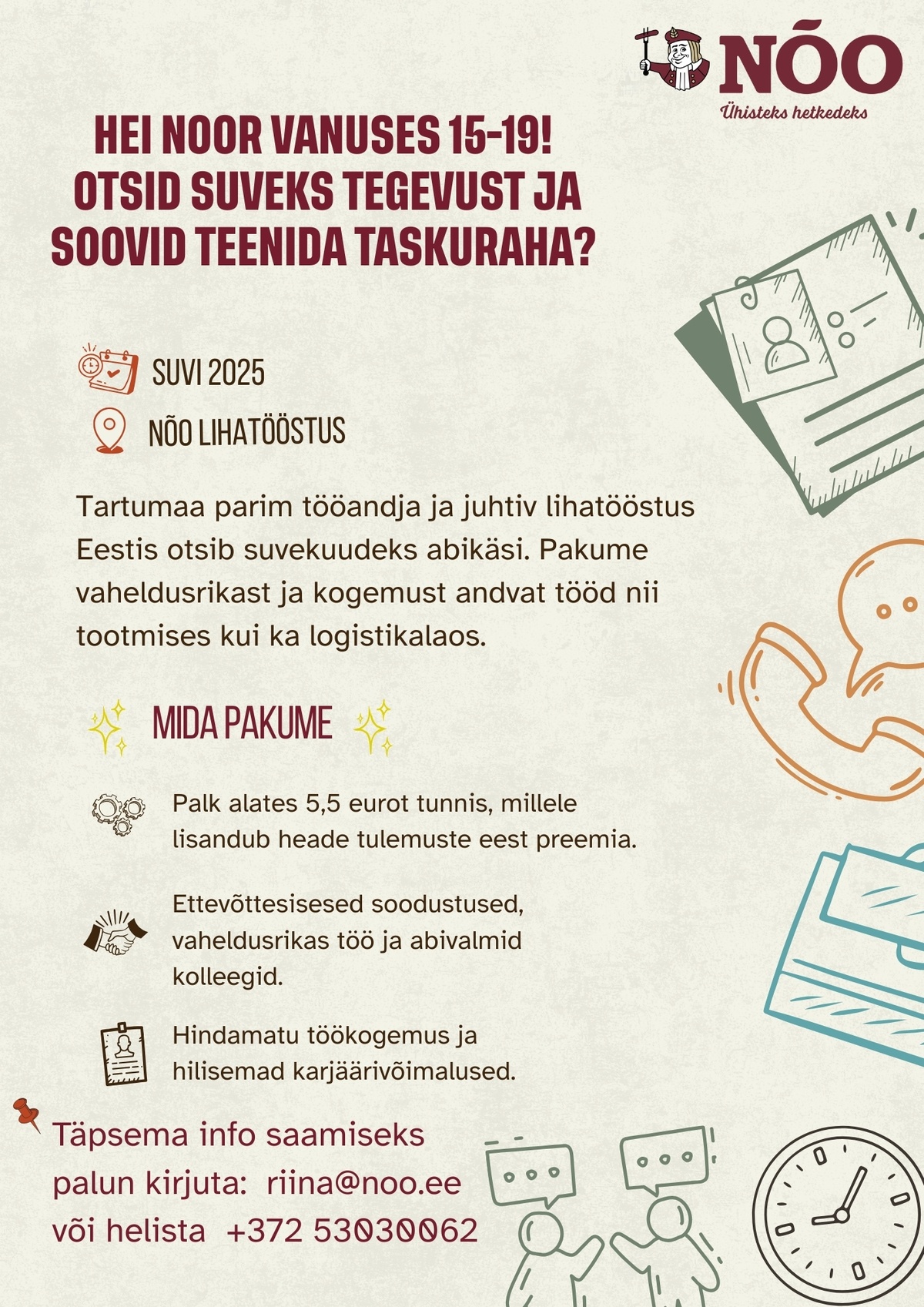 NÕO
Ühisteks hetkedeks

HEI NOOR VANUSES 15-19!
OTSID SUVEKS TEGEVUST JA SOOVID TEENIDA TASKURAHA?

SUVI 2025

NÕO LIHATÖÖSTUS

Tartumaa parim tööandja ja juhtiv lihatööstus Eestis otsib suvekuudeks abikäsi. Pakume vaheldusrikast ja kogemust andvat tööd nii tootmises kui ka logistikalaos.

MIDA PAKUME

Palk alates 5,5 eurot tunnis, millele lisandub heade tulemuste eest preemia.

Ettevõttesisesed soodustused, vaheldusrikas töö ja abivalmid kolleegid.

Hindamatu töökogemus ja hilisemad karjäärivõimalused.

Täpsema info saamiseks
palun kirjuta: riina@noo.ee
või helista +372 53030062